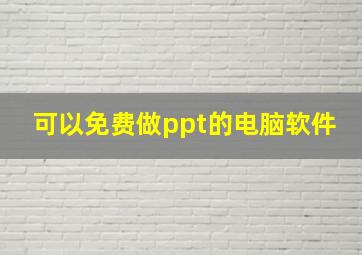 可以免费做ppt的电脑软件